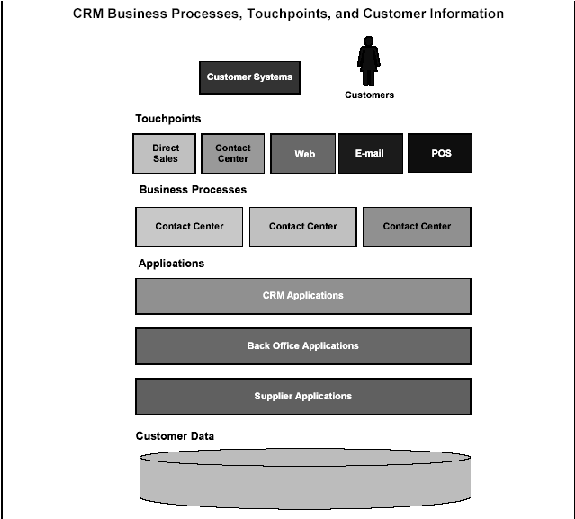 CRM Business Processes, Touchpoints, and Customer Information

Customer Systems

Customers

Touchpoints

Direct Sales

Contact Center

Web

E-mail

POS

Business Processes

Contact Center

Contact Center

Contact Center

Applications

CRM Applications

Back Office Applications

Supplier Applications

Customer Data